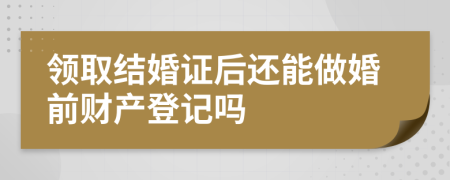 领取结婚证后还能做婚前财产登记吗